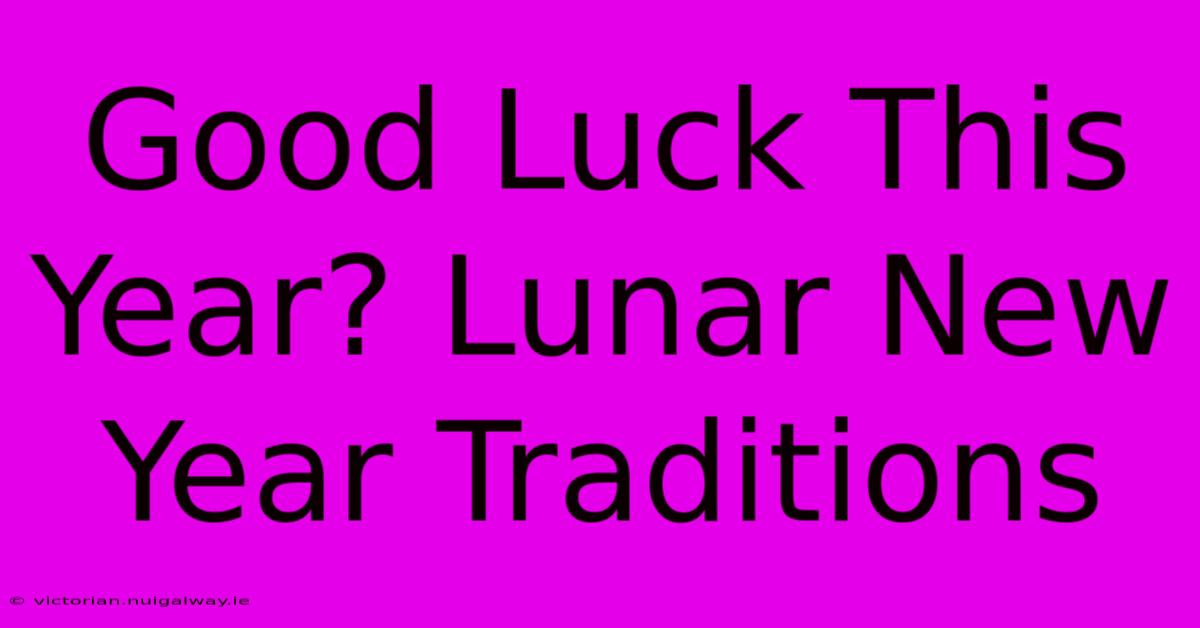 Good Luck This Year? Lunar New Year Traditions

© victorian.nuigalway.ie